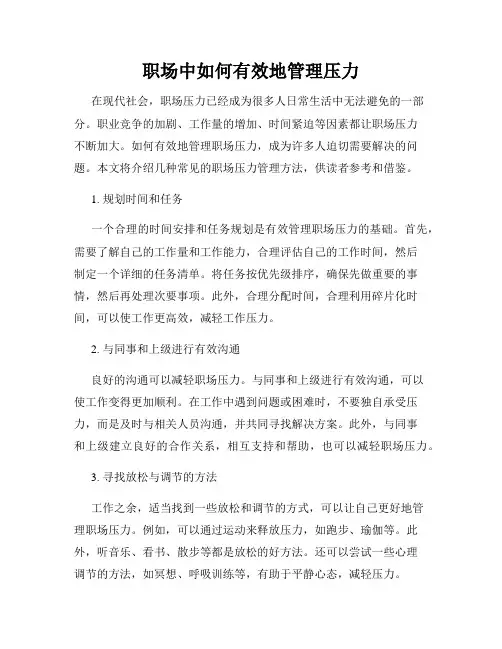 职场中如何有效地管理压力

在现代社会，职场压力已经成为很多人日常生活中无法避免的一部分。职业竞争的加剧、工作量的增加、时间紧迫等因素都让职场压力不断加大。如何有效地管理职场压力，成为许多人迫切需要解决的问题。本文将介绍几种常见的职场压力管理方法，供读者参考和借鉴。

1. 规划时间和任务

一个合理的时间安排和任务规划是有效管理职场压力的基础。首先，需要了解自己的工作量和工作能力，合理评估自己的工作时间，然后制定一个详细的任务清单。将任务按优先级排序，确保先做重要的事情，然后再处理次要事项。此外，合理分配时间，合理利用碎片化时间，可以使工作更高效，减轻工作压力。

2. 与同事和上级进行有效沟通

良好的沟通可以减轻职场压力。与同事和上级进行有效沟通，可以使工作变得更加顺利。在工作中遇到问题或困难时，不要独自承受压力，而是及时与相关人员沟通，并共同寻找解决方案。此外，与同事和上级建立良好的合作关系，相互支持和帮助，也可以减轻职场压力。

3. 寻找放松与调节的方法

工作之余，适当找到一些放松和调节的方式，可以让自己更好地管理职场压力。例如，可以通过运动来释放压力，如跑步、瑜伽等。此外，听音乐、看书、散步等都是放松的好方法。还可以尝试一些心理调节的方法，如冥想、呼吸训练等，有助于平静心态，减轻压力。